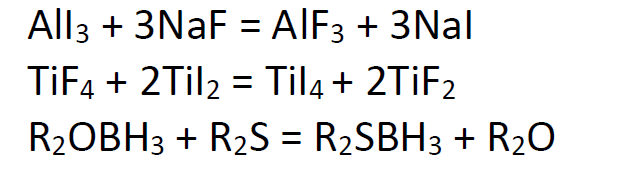 $AlI_3 + 3NaF = AlF_3 + 3NaI$

$TiF_4 + 2TiI_2 = TiI_4 + 2TiF_2$

$R_2OBH_3 + R_2S = R_2SBH_3 + R_2O$